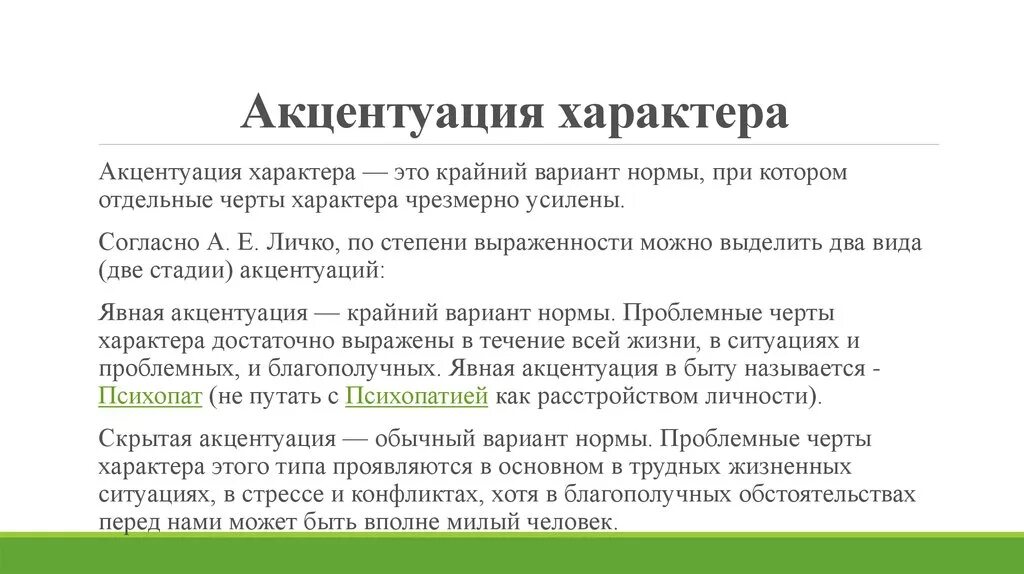 Акцентуация характера

Акцентуация характера — это крайний вариант нормы, при котором отдельные черты характера чрезмерно усилены.

Согласно А. Е. Личко, по степени выраженности можно выделить два вида (две стадии) акцентуаций:

Явная акцентуация — крайний вариант нормы. Проблемные черты характера достаточно выражены в течение всей жизни, в ситуациях и проблемных, и благополучных. Явная акцентуация в быту называется - Психопат (не путать с Психопатией как расстройством личности).

Скрытая акцентуация — обычный вариант нормы. Проблемные черты характера этого типа проявляются в основном в трудных жизненных ситуациях, в стрессе и конфликтах, хотя в благополучных обстоятельствах перед нами может быть вполне милый человек.